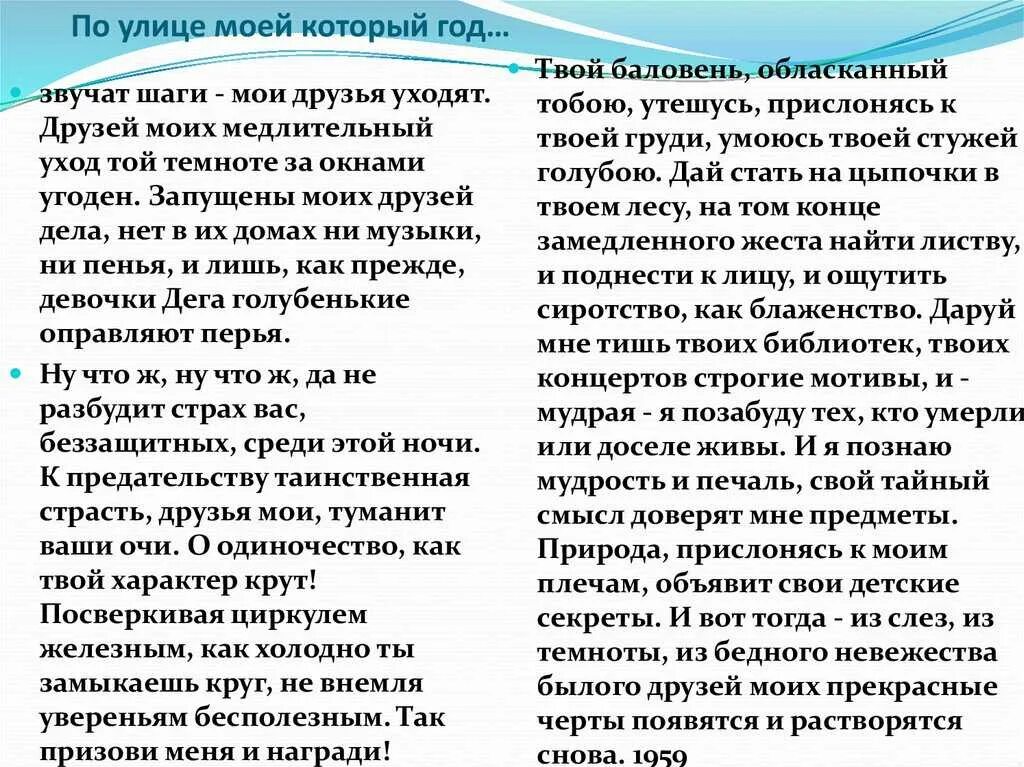 По улице моей который год…

звучат шаги - мои друзья уходят. Друзей моих медлительный уход той темноте за окнами угоден. Запущены моих друзей дела, нет в их домах ни музыки, ни пенья, и лишь, как прежде, девочки Дега голубенькие оправляют перья.

Ну что ж, ну что ж, да не разбудит страх вас, беззащитных, среди этой ночи. К предательству таинственная страсть, друзья мои, туманит ваши очи. О одиночество, как твой характер крут! Посверкивая циркулем железным, как холодно ты замыкаешь круг, не внемля увереньям бесполезным. Так призови меня и награди!

Твой баловень, обласканный тобою, утешусь, прислонясь к твоей груди, умоюсь твоей стужей голубою. Дай стать на цыпочки в твоем лесу, на том конце замедленного жеста найти листву, и поднести к лицу, и ощутить сиротство, как блаженство. Даруй мне тишь твоих библиотек, твоих концертов строгие мотивы, и - мудрая - я позабуду тех, кто умерли или доселе живы. И я познаю мудрость и печаль, свой тайный смысл доверят мне предметы. Природа, прислонясь к моим плечам, объявит свои детские секреты. И вот тогда - из слез, из темноты, из бедного невежества былого друзей моих прекрасные черты появятся и растворятся снова. 1959